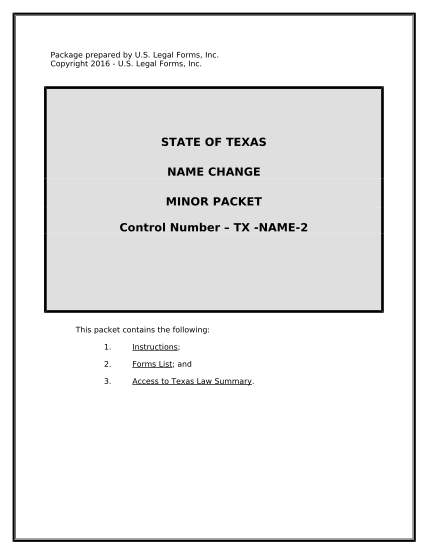 Package prepared by U.S. Legal Forms, Inc.
Copyright 2016 - U.S. Legal Forms, Inc.

STATE OF TEXAS

NAME CHANGE

MINOR PACKET

Control Number – TX -NAME-2

This packet contains the following:

1. Instructions;

2. Forms List; and

3. Access to Texas Law Summary.